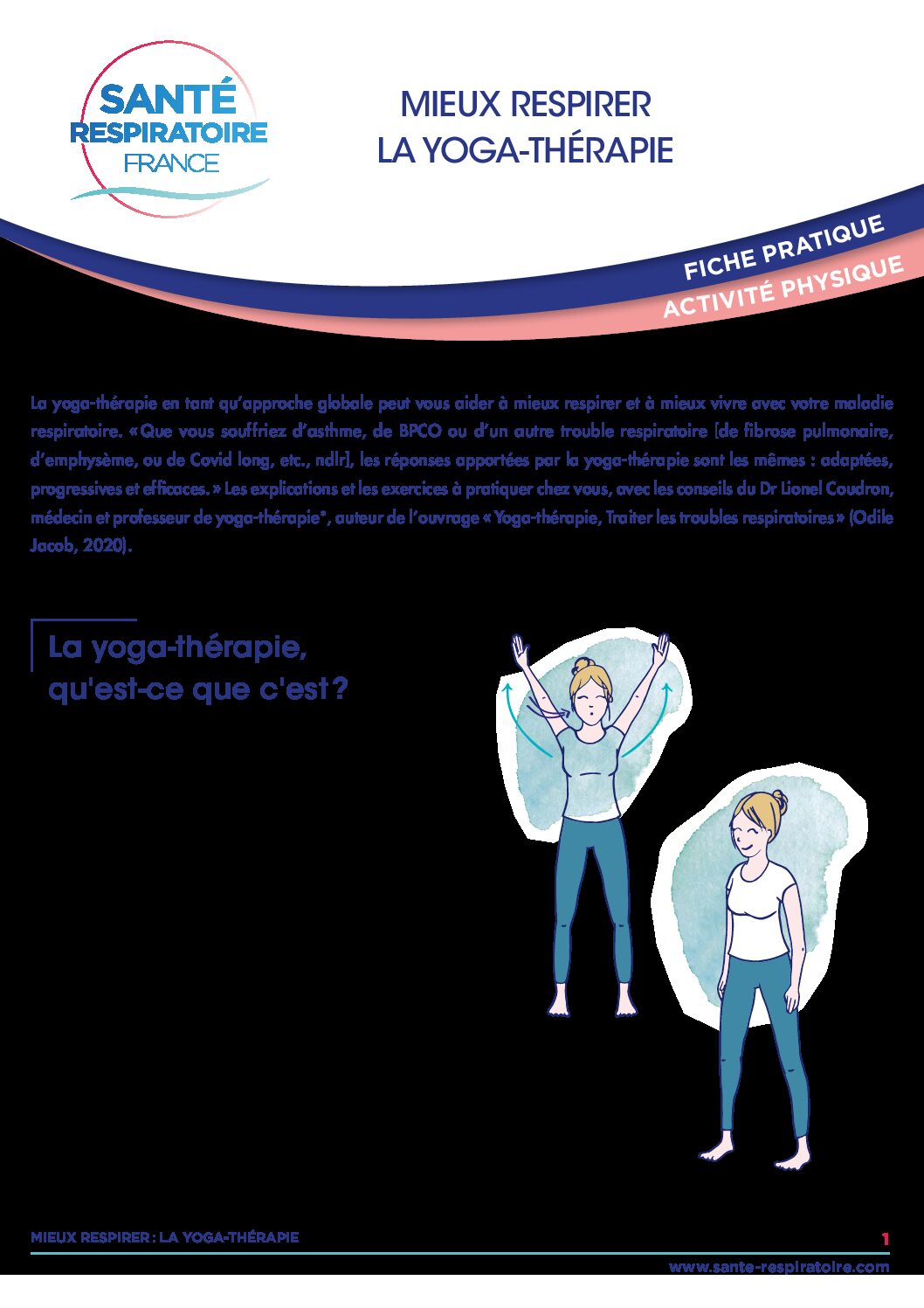 SANTÉ RESPIRATOIRE FRANCE

MIEUX RESPIRER
LA YOGA-THÉRAPIE

FICHE PRATIQUE
ACTIVITÉ PHYSIQUE

La yoga-thérapie en tant qu'approche globale peut vous aider à mieux respirer et à mieux vivre avec votre maladie respiratoire. « Que vous souffriez d'asthme, de BPCO ou d'un autre trouble respiratoire [de fibrose pulmonaire, d'emphysème, ou de Covid long, etc., ndlr], les réponses apportées par la yoga-thérapie sont les mêmes : adaptées, progressives et efficaces. » Les explications et les exercices à pratiquer chez vous, avec les conseils du Dr Lionel Coudron, médecin et professeur de yoga-thérapie*, auteur de l'ouvrage « Yoga-thérapie, Traiter les troubles respiratoires » (Odile Jacob, 2020).

La yoga-thérapie, qu'est-ce que c'est ?

MIEUX RESPIRER : LA YOGA-THÉRAPIE
1
www.sante-respiratoire.com